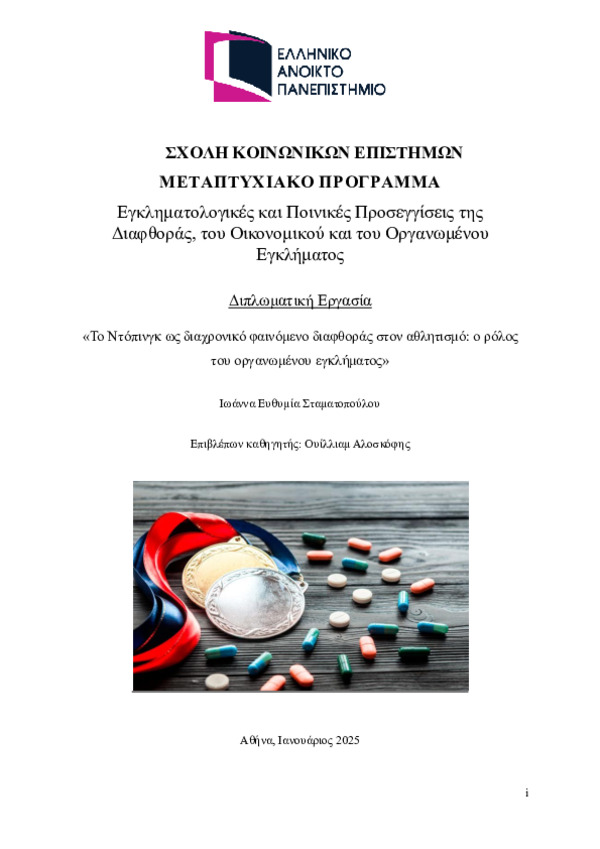 ΕΛΛΗΝΙΚΟ ΑΝΟΙΚΤΟ ΠΑΝΕΠΙΣΤΗΜΙΟ

ΣΧΟΛΗ ΚΟΙΝΩΝΙΚΩΝ ΕΠΙΣΤΗΜΩΝ

ΜΕΤΑΠΤΥΧΙΑΚΟ ΠΡΟΓΡΑΜΜΑ

Εγκληματολογικές και Ποινικές Προσεγγίσεις της Διαφθοράς, του Οικονομικού και του Οργανωμένου Εγκλήματος

Διπλωματική Εργασία

«Το Ντόπινγκ ως διαχρονικό φαινόμενο διαφθοράς στον αθλητισμό: ο ρόλος του οργανωμένου εγκλήματος»

Ιωάννα Ευθυμία Σταματοπούλου

Επιβλέπων καθηγητής: Ουίλλιαμ Αλοσκόφης

Αθήνα, Ιανουάριος 2025

i